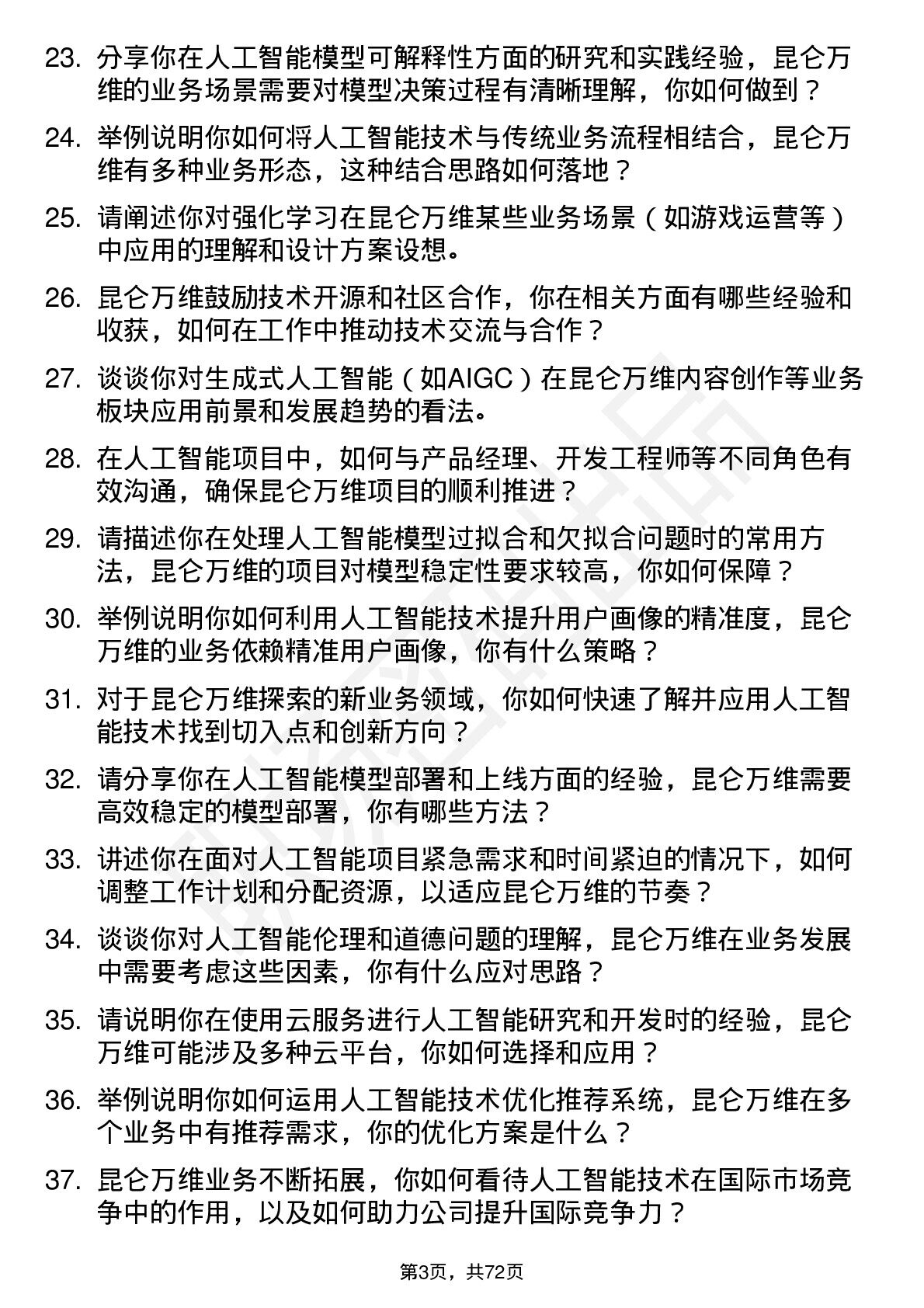 23. 分享你在人工智能模型可解释性方面的研究和实践经验，昆仑万维的业务场景需要对模型决策过程有清晰理解，你如何做到？

24. 举例说明你如何将人工智能技术与传统业务流程相结合，昆仑万维有多种业务形态，这种结合思路如何落地？

25. 请阐述你对强化学习在昆仑万维某些业务场景（如游戏运营等）中应用的理解和设计方案设想。

26. 昆仑万维鼓励技术开源和社区合作，你在相关方面有哪些经验和收获，如何在工作中推动技术交流与合作？

27. 谈谈你对生成式人工智能（如AIGC）在昆仑万维内容创作等业务板块应用前景和发展趋势的看法。

28. 在人工智能项目中，如何与产品经理、开发工程师等不同角色有效沟通，确保昆仑万维项目的顺利推进？

29. 请描述你在处理人工智能模型过拟合和欠拟合问题时的常用方法，昆仑万维的项目对模型稳定性要求较高，你如何保障？

30. 举例说明你如何利用人工智能技术提升用户画像的精准度，昆仑万维的业务依赖精准用户画像，你有什么策略？

31. 对于昆仑万维探索的新业务领域，你如何快速了解并应用人工智能技术找到切入点和创新方向？

32. 请分享你在人工智能模型部署和上线方面的经验，昆仑万维需要高效稳定的模型部署，你有哪些方法？

33. 讲述你在面对人工智能项目紧急需求和时间紧迫的情况下，如何调整工作计划和分配资源，以适应昆仑万维的节奏？

34. 谈谈你对人工智能伦理和道德问题的理解，昆仑万维在业务发展中需要考虑这些因素，你有什么应对思路？

35. 请说明你在使用云服务进行人工智能研究和开发时的经验，昆仑万维可能涉及多种云平台，你如何选择和应用？

36. 举例说明你如何运用人工智能技术优化推荐系统，昆仑万维在多个业务中有推荐需求，你的优化方案是什么？

37. 昆仑万维业务不断拓展，你如何看待人工智能技术在国际市场竞争中的作用，以及如何助力公司提升国际竞争力？

第3页，共72页